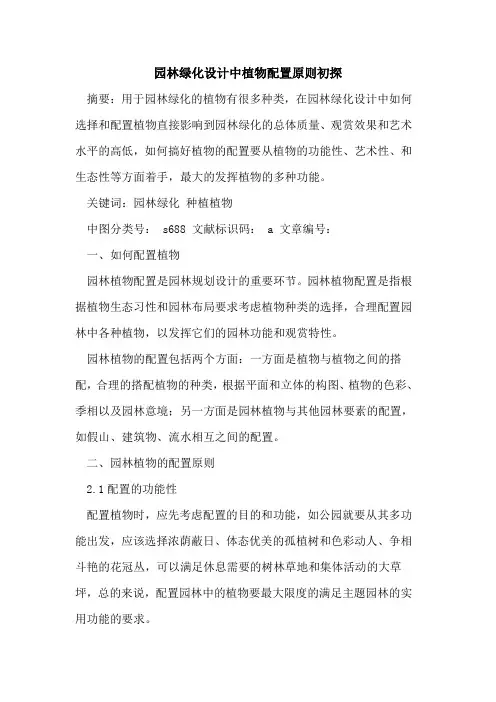 园林绿化设计中植物配置原则初探

摘要：用于园林绿化的植物有很多种类，在园林绿化设计中如何选择和配置植物直接影响到园林绿化的总体质量、观赏效果和艺术水平的高低，如何搞好植物的配置要从植物的功能性、艺术性、和生态性等方面着手，最大的发挥植物的多种功能。

关键词：园林绿化 种植植物

中图分类号： s688 文献标识码： a 文章编号：

一、如何配置植物

园林植物配置是园林规划设计的重要环节。园林植物配置是指根据植物生态习性和园林布局要求考虑植物种类的选择，合理配置园林中各种植物，以发挥它们的园林功能和观赏特性。

园林植物的配置包括两个方面：一方面是植物与植物之间的搭配，合理的搭配植物的种类，根据平面和立体的构图、植物的色彩、季相以及园林意境；另一方面是园林植物与其他园林要素的配置，如假山、建筑物、流水相互之间的配置。

二、园林植物的配置原则

2.1 配置的功能性

配置植物时，应先考虑配置的目的和功能，如公园就要从其多功能出发，应该选择浓荫蔽日、体态优美的孤植树和色彩动人、争相斗艳的花冠丛，可以满足休息需要的树林草地和集体活动的大草坪，总的来说，配置园林中的植物要最大限度的满足主题园林的实用功能的要求。